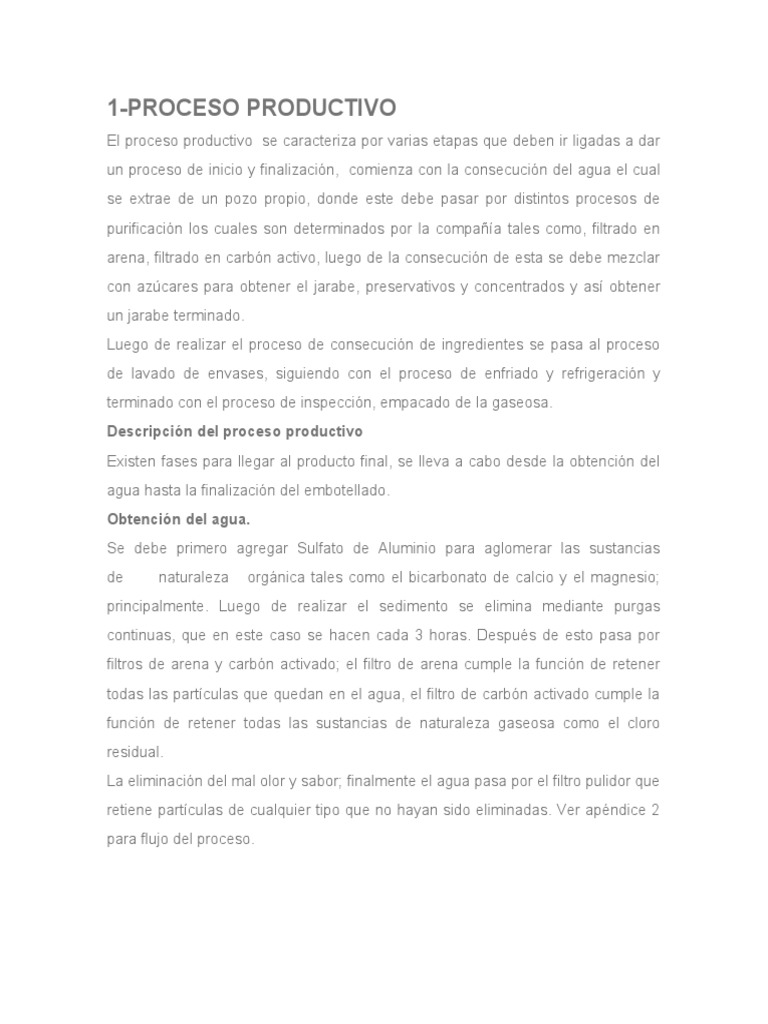 1-PROCESO PRODUCTIVO

El proceso productivo se caracteriza por varias etapas que deben ir ligadas a dar un proceso de inicio y finalización, comienza con la consecución del agua el cual se extrae de un pozo propio, donde este debe pasar por distintos procesos de purificación los cuales son determinados por la compañía tales como, filtrado en arena, filtrado en carbón activo, luego de la consecución de esta se debe mezclar con azúcares para obtener el jarabe, preservativos y concentrados y así obtener un jarabe terminado.
Luego de realizar el proceso de consecución de ingredientes se pasa al proceso de lavado de envases, siguiendo con el proceso de enfriado y refrigeración y terminado con el proceso de inspección, empacado de la gaseosa.

Descripción del proceso productivo

Existen fases para llegar al producto final, se lleva a cabo desde la obtención del agua hasta la finalización del embotellado.

Obtención del agua.

Se debe primero agregar Sulfato de Aluminio para aglomerar las sustancias de naturaleza orgánica tales como el bicarbonato de calcio y el magnesio; principalmente. Luego de realizar el sedimento se elimina mediante purgas continuas, que en este caso se hacen cada 3 horas. Después de esto pasa por filtros de arena y carbón activado; el filtro de arena cumple la función de retener todas las partículas que quedan en el agua, el filtro de carbón activado cumple la función de retener todas las sustancias de naturaleza gaseosa como el cloro residual.
La eliminación del mal olor y sabor; finalmente el agua pasa por el filtro pulidor que retiene partículas de cualquier tipo que no hayan sido eliminadas. Ver apéndice 2 para flujo del proceso.